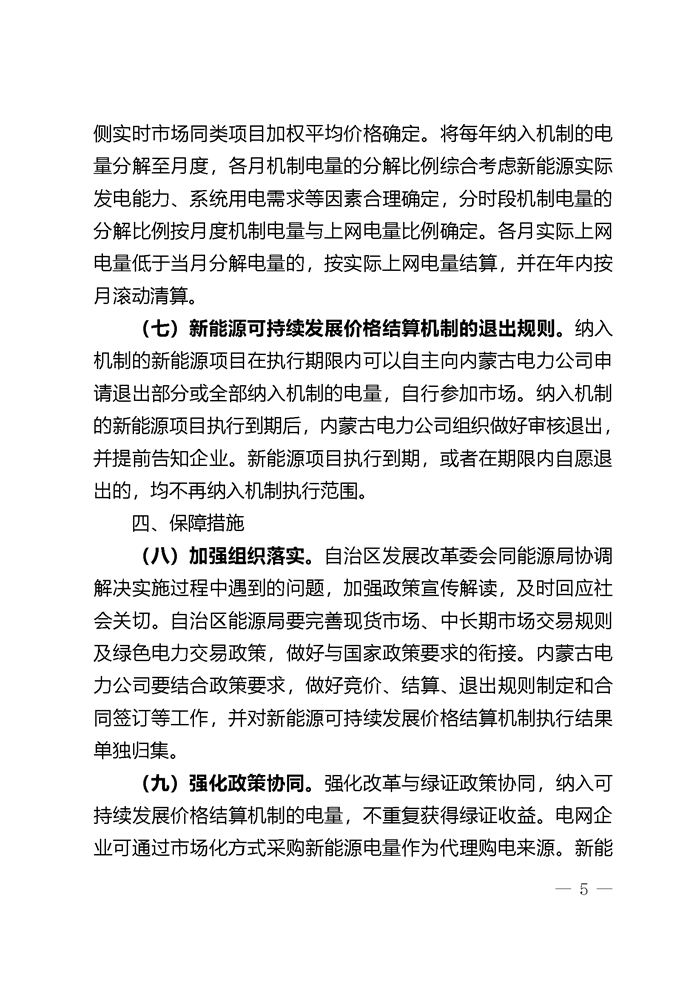 侧实时市场同类项目加权平均价格确定。将每年纳入机制的电量分解至月度，各月机制电量的分解比例综合考虑新能源实际发电能力、系统用电需求等因素合理确定，分时段机制电量的分解比例按月度机制电量与上网电量比例确定。各月实际上网电量低于当月分解电量的，按实际上网电量结算，并在年内按月滚动清算。

（七）新能源可持续发展价格结算机制的退出规则。纳入机制的新能源项目在执行期限内可以自主向内蒙古电力公司申请退出部分或全部纳入机制的电量，自行参加市场。纳入机制的新能源项目执行到期后，内蒙古电力公司组织做好审核退出，并提前告知企业。新能源项目执行到期，或者在期限内自愿退出的，均不再纳入机制执行范围。

四、保障措施

（八）加强组织落实。自治区发展改革委会同能源局协调解决实施过程中遇到的问题，加强政策宣传解读，及时回应社会关切。自治区能源局要完善现货市场、中长期市场交易规则及绿色电力交易政策，做好与国家政策要求的衔接。内蒙古电力公司要结合政策要求，做好竞价、结算、退出规则制定和合同签订等工作，并对新能源可持续发展价格结算机制执行结果单独归集。

（九）强化政策协同。强化改革与绿证政策协同，纳入可持续发展价格结算机制的电量，不重复获得绿证收益。电网企业可通过市场化方式采购新能源电量作为代理购电来源。新能

— 5 —